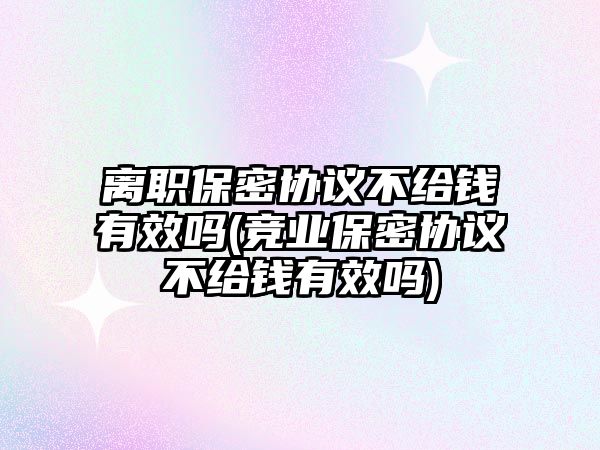 离职保密协议不给钱有效吗(竞业保密协议不给钱有效吗)